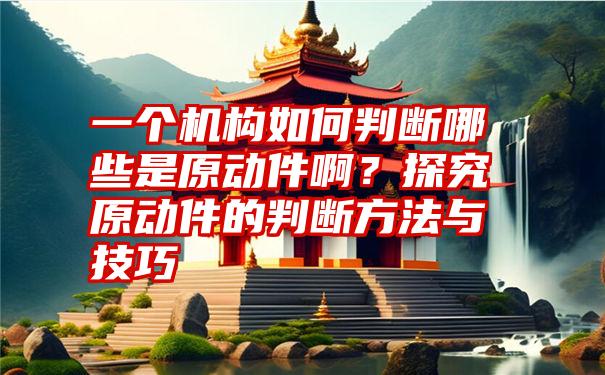 一个机构如何判断哪些是原动件啊？探究原动件的判断方法与技巧